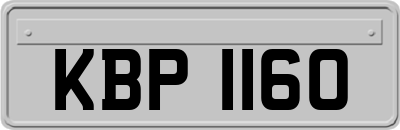 KBP 1160